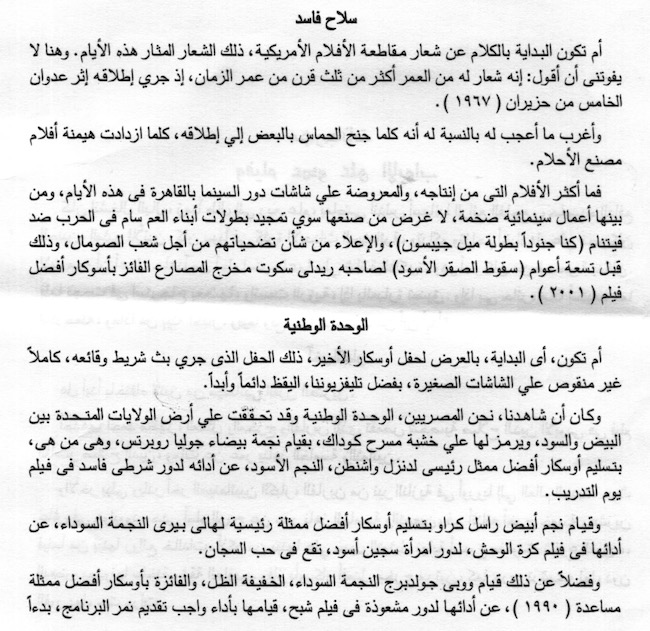 سلاح فاسد

أم تكون البداية بالكلام عن شعار مقاطعة الأفلام الأمريكية، ذلك الشعار المثار هذه الأيام. وهنا لا يفوتنى أن أقول: إنه شعار له من العمر أكثر من ثلث قرن من عمر الزمان، إذ جري إطلاقه إثر عدوان الخامس من حزيران ( ١٩٦٧ ).

وأغرب ما أعجب له بالنسبة له أنه كلما جنح الحماس بالبعض إلي إطلاقه، كلما ازدادت هيمنة أفلام مصنع الأحلام.

فما أكثر الأفلام التى من إنتاجه، والمعروضة علي شاشات دور السينما بالقاهرة فى هذه الأيام، ومن بينها أعمال سينمائية ضخمة، لا غرض من صنعها سوي تمجيد بطولات أبناء العم سام فى الحرب ضد فيتنام (كنا جنوداً بطولة ميل جيبسون)، والإعلاء من شأن تضحياتهم من أجل شعب الصومال، وذلك قبل تسعة أعوام (سقوط الصقر الأسود) لصاحبه ريدلى سكوت مخرج المصارع الفائز بأسوكار أفضل فيلم ( ٢٠٠١ ).

الوحدة الوطنية

أم تكون، أى البداية، بالعرض لحفل أوسكار الأخير، ذلك الحفل الذى جري بث شريط وقائعه، كاملاً غير منقوص علي الشاشات الصغيرة، بفضل تليفزيوننا، اليقظ دائماً وأبداً.

وكان أن شاهدنا، نحن المصريين، الوحدة الوطنية وقد تحققت علي أرض الولايات المتحدة بين البيض والسود، ويرمز لها علي خشبة مسرح كوداك، بقيام نجمة بيضاء جوليا روبرتس، وهى من هى، بتسليم أوسكار أفضل ممثل رئيسى لدنزل واشنطن، النجم الأسود، عن أدائه لدور شرطى فاسد فى فيلم يوم التدريب.

وقيام نجم أبيض راسل كراو بتسليم أوسكار أفضل ممثلة رئيسية لهالى بيرى النجمة السوداء، عن أدائها فى فيلم كرة الوحش، لدور امرأة سجين أسود، تقع فى حب السجان.

وفضلاً عن ذلك قيام ووبى جولدبرج النجمة السوداء، الخفيفة الظل، والفائزة بأوسكار أفضل ممثلة مساعدة ( ١٩٩٠ )، عن أدائها لدور مشعوذة فى فيلم شبح، قيامها بأداء واجب تقديم نمر البرنامج، بدءاً